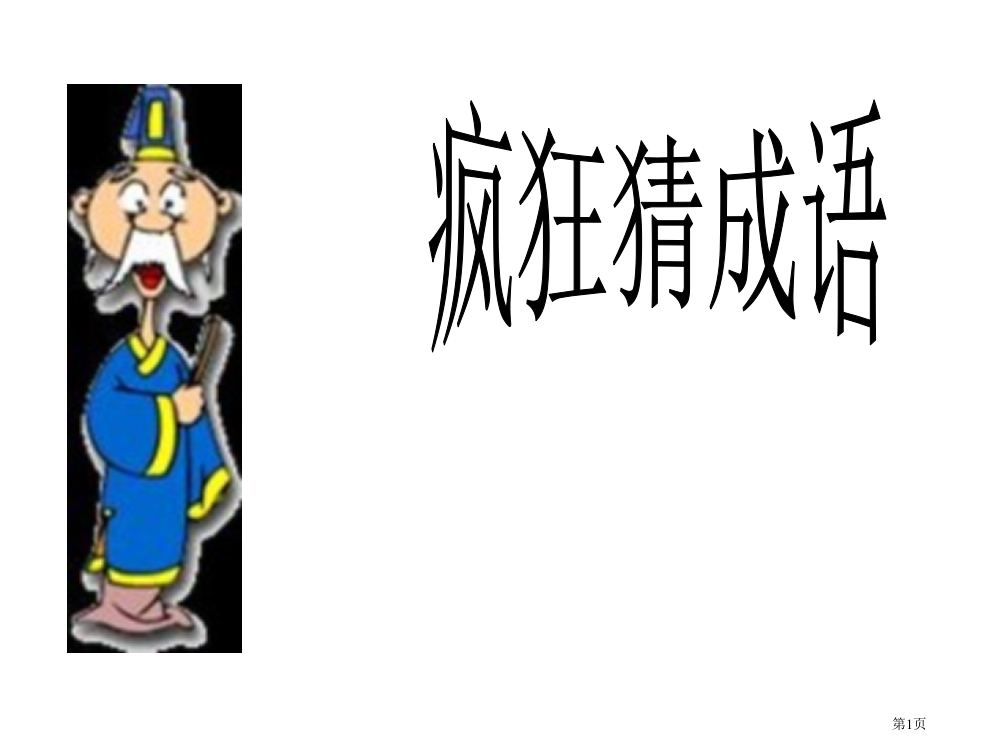 疯狂猜成语

第1页